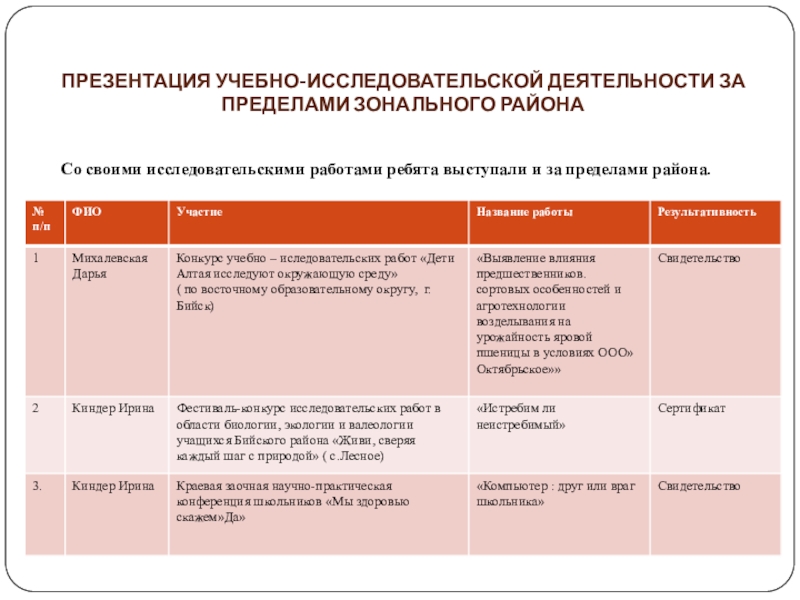 ПРЕЗЕНТАЦИЯ УЧЕБНО-ИССЛЕДОВАТЕЛЬСКОЙ ДЕЯТЕЛЬНОСТИ ЗА ПРЕДЕЛАМИ ЗОНАЛЬНОГО РАЙОНА

Со своими исследовательскими работами ребята выступали и за пределами района.

| № п/п | ФИО | Участие | Название работы | Результативность |
|---|---|---|---|---|
| 1 | Михалевская Дарья | Конкурс учебно – иследовательских работ «Дети Алтая исследуют окружающую среду» ( по восточному образовательному округу, г. Бийск) | «Выявление влияния предшественников. сортовых особенностей и агротехнологии возделывания на урожайность яровой пшеницы в условиях ООО» Октябрьское»» | Свидетельство |
| 2 | Киндер Ирина | Фестиваль-конкурс исследовательских работ в области биологии, экологии и валеологии учащихся Бийского района «Живи, сверяя каждый шаг с природой» ( с.Лесное) | «Истребим ли неистребимый» | Сертификат |
| 3. | Киндер Ирина | Краевая заочная научно-практическая конференция школьников «Мы здоровью скажем»Да» | «Компьютер : друг или враг школьника» | Свидетельство |